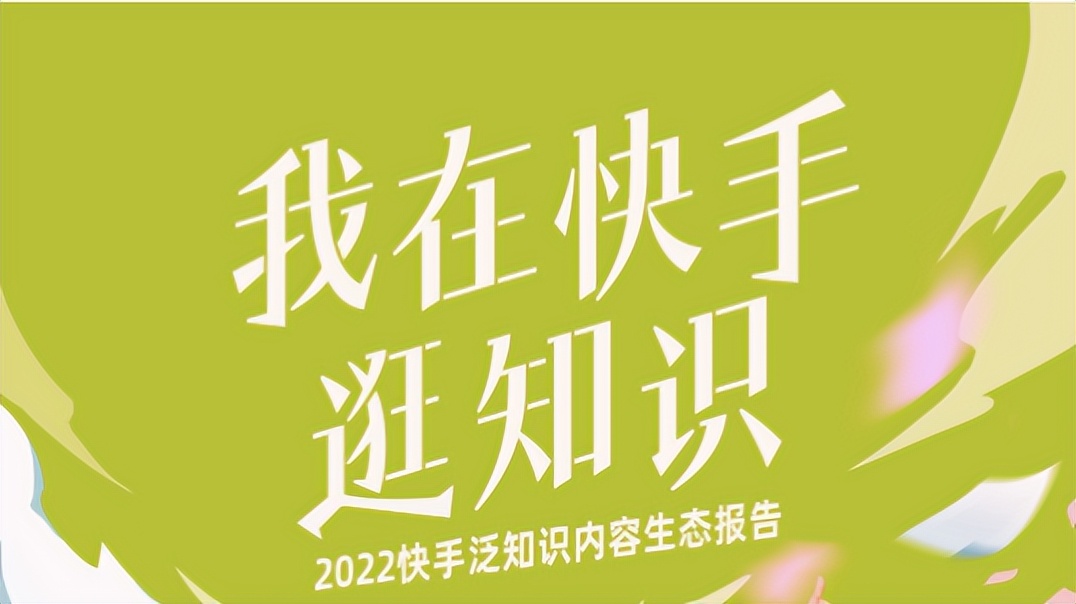 我在快手
逛知识

2022快手泛知识内容生态报告